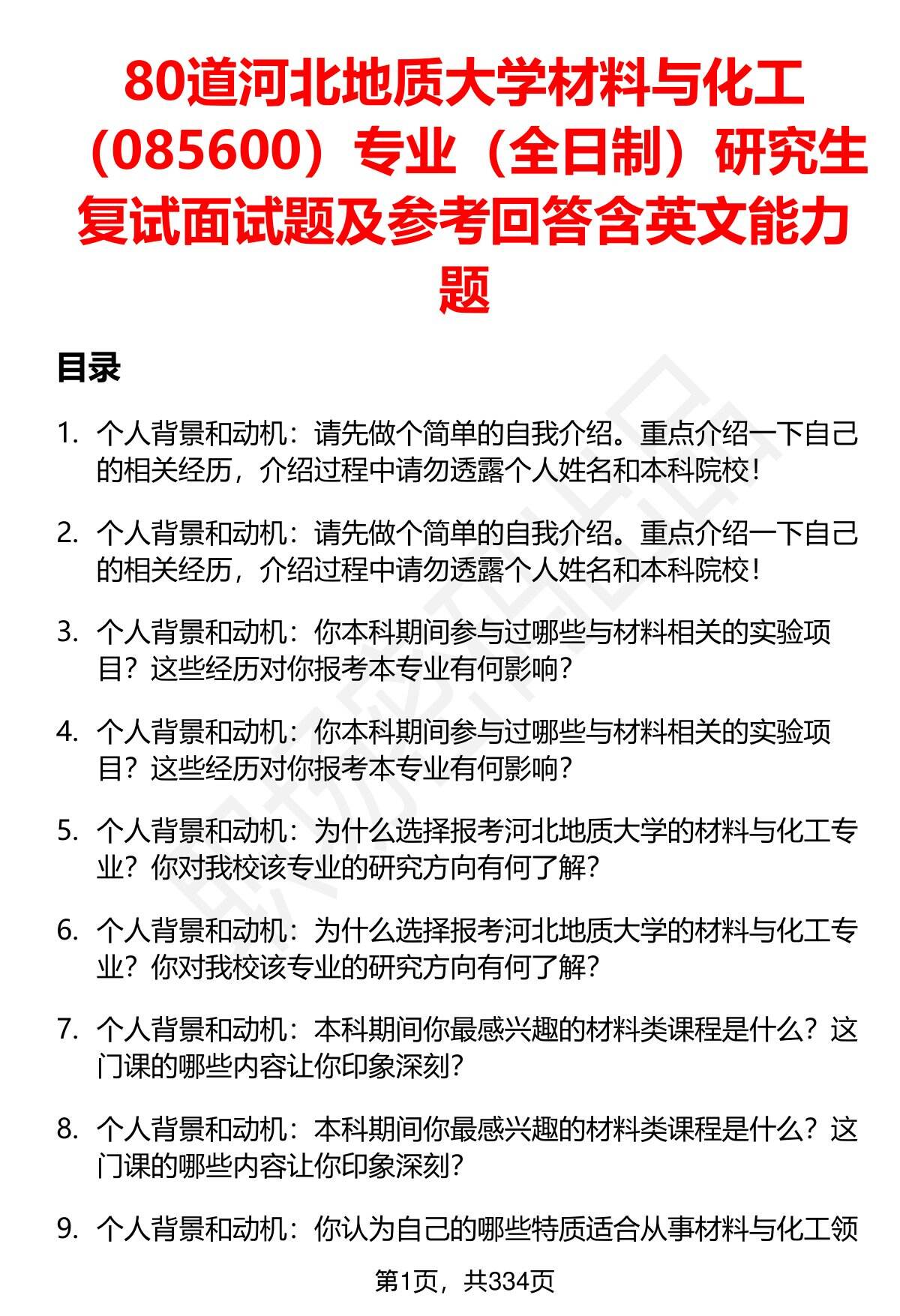 80道河北地质大学材料与化工（085600）专业（全日制）研究生复试面试题及参考回答含英文能力题

目录

1. 个人背景和动机：请先做个简单的自我介绍。重点介绍一下自己的相关经历，介绍过程中请勿透露个人姓名和本科院校！

2. 个人背景和动机：请先做个简单的自我介绍。重点介绍一下自己的相关经历，介绍过程中请勿透露个人姓名和本科院校！

3. 个人背景和动机：你本科期间参与过哪些与材料相关的实验项目？这些经历对你报考本专业有何影响？

4. 个人背景和动机：你本科期间参与过哪些与材料相关的实验项目？这些经历对你报考本专业有何影响？

5. 个人背景和动机：为什么选择报考河北地质大学的材料与化工专业？你对我校该专业的研究方向有何了解？

6. 个人背景和动机：为什么选择报考河北地质大学的材料与化工专业？你对我校该专业的研究方向有何了解？

7. 个人背景和动机：本科期间你最感兴趣的材料类课程是什么？这门课的哪些内容让你印象深刻？

8. 个人背景和动机：本科期间你最感兴趣的材料类课程是什么？这门课的哪些内容让你印象深刻？

9. 个人背景和动机：你认为自己的哪些特质适合从事材料与化工领

第1页，共334页